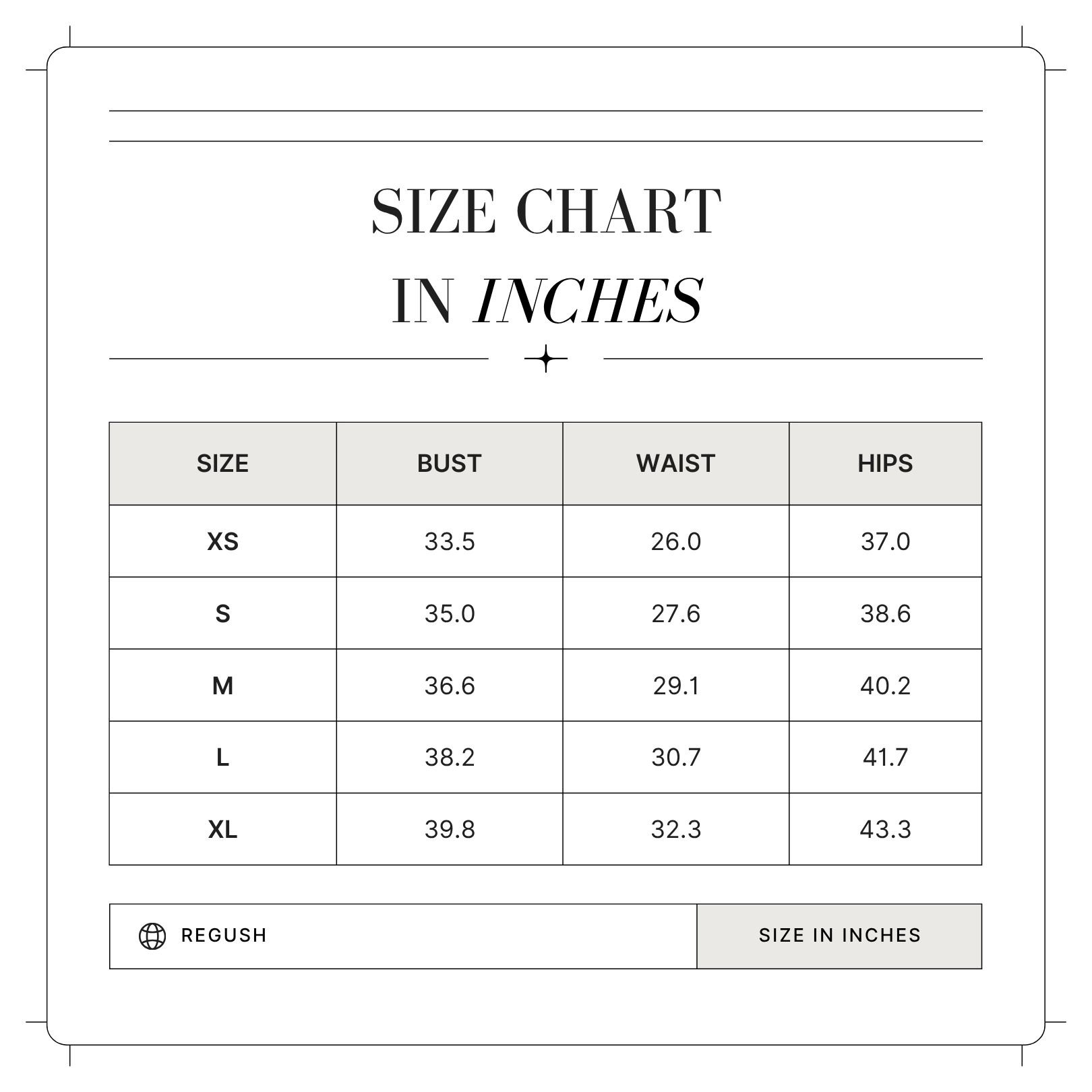 SIZE CHART
IN INCHES

| SIZE | BUST | WAIST | HIPS |
|---|---|---|---|
| XS | 33.5 | 26.0 | 37.0 |
| S | 35.0 | 27.6 | 38.6 |
| M | 36.6 | 29.1 | 40.2 |
| L | 38.2 | 30.7 | 41.7 |
| XL | 39.8 | 32.3 | 43.3 |

REGUSH

SIZE IN INCHES